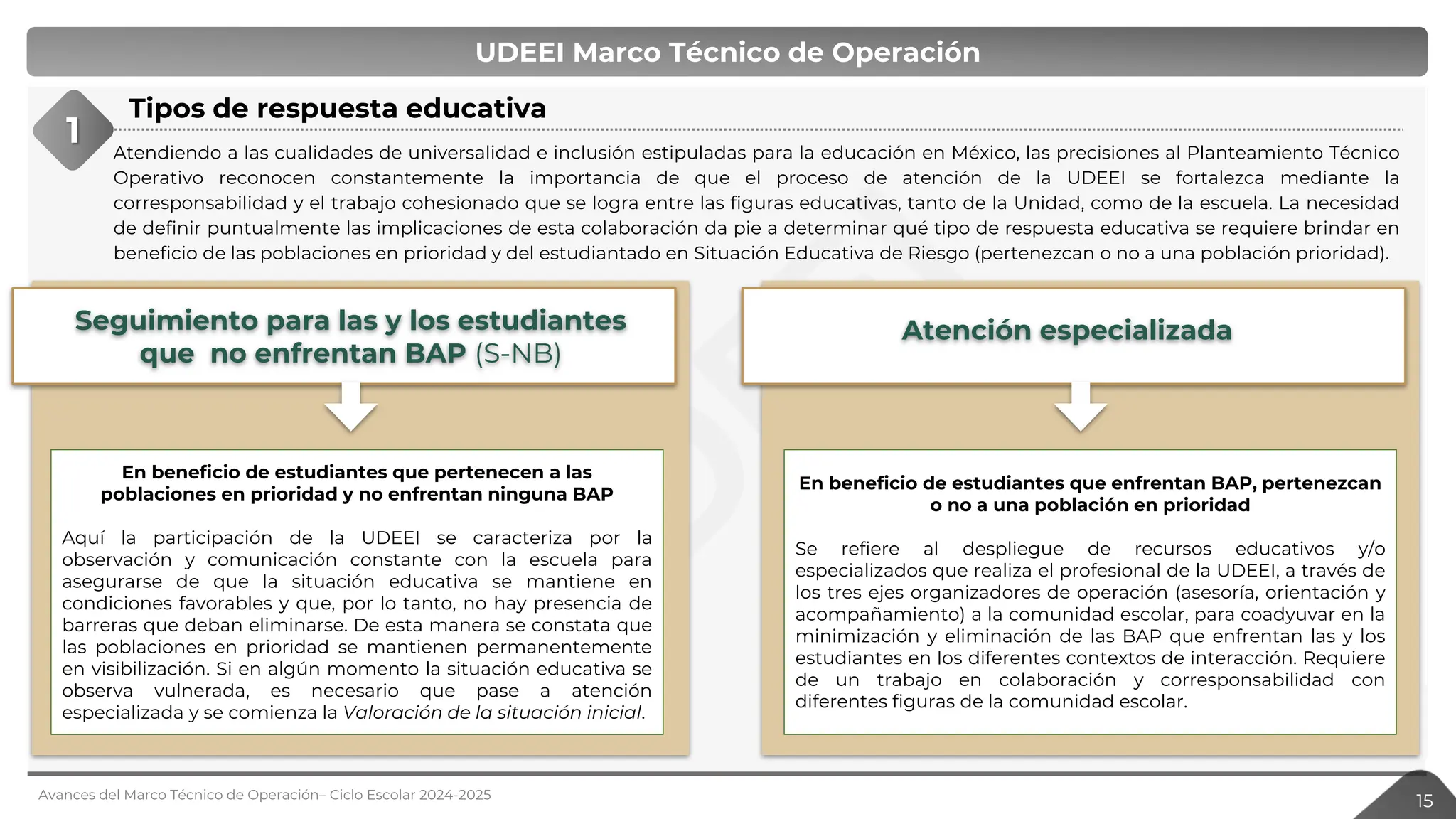 UDEEI Marco Técnico de Operación

1

Tipos de respuesta educativa

Atendiendo a las cualidades de universalidad e inclusión estipuladas para la educación en México, las precisiones al Planteamiento Técnico Operativo reconocen constantemente la importancia de que el proceso de atención de la UDEEI se fortalezca mediante la corresponsabilidad y el trabajo cohesionado que se logra entre las figuras educativas, tanto de la Unidad, como de la escuela. La necesidad de definir puntualmente las implicaciones de esta colaboración da pie a determinar qué tipo de respuesta educativa se requiere brindar en beneficio de las poblaciones en prioridad y del estudiantado en Situación Educativa de Riesgo (pertenezcan o no a una población prioridad).

Seguimiento para las y los estudiantes que no enfrentan BAP (S-NB)

En beneficio de estudiantes que pertenecen a las poblaciones en prioridad y no enfrentan ninguna BAP

Aquí la participación de la UDEEI se caracteriza por la observación y comunicación constante con la escuela para asegurarse de que la situación educativa se mantiene en condiciones favorables y que, por lo tanto, no hay presencia de barreras que deban eliminarse. De esta manera se constata que las poblaciones en prioridad se mantienen permanentemente en visibilización. Si en algún momento la situación educativa se observa vulnerada, es necesario que pase a atención especializada y se comienza la Valoración de la situación inicial.

Atención especializada

En beneficio de estudiantes que enfrentan BAP, pertenezcan o no a una población en prioridad

Se refiere al despliegue de recursos educativos y/o especializados que realiza el profesional de la UDEEI, a través de los tres ejes organizadores de operación (asesoría, orientación y acompañamiento) a la comunidad escolar, para coadyuvar en la minimización y eliminación de las BAP que enfrentan las y los estudiantes en los diferentes contextos de interacción. Requiere de un trabajo en colaboración y corresponsabilidad con diferentes figuras de la comunidad escolar.

Avances del Marco Técnico de Operación– Ciclo Escolar 2024-2025

15